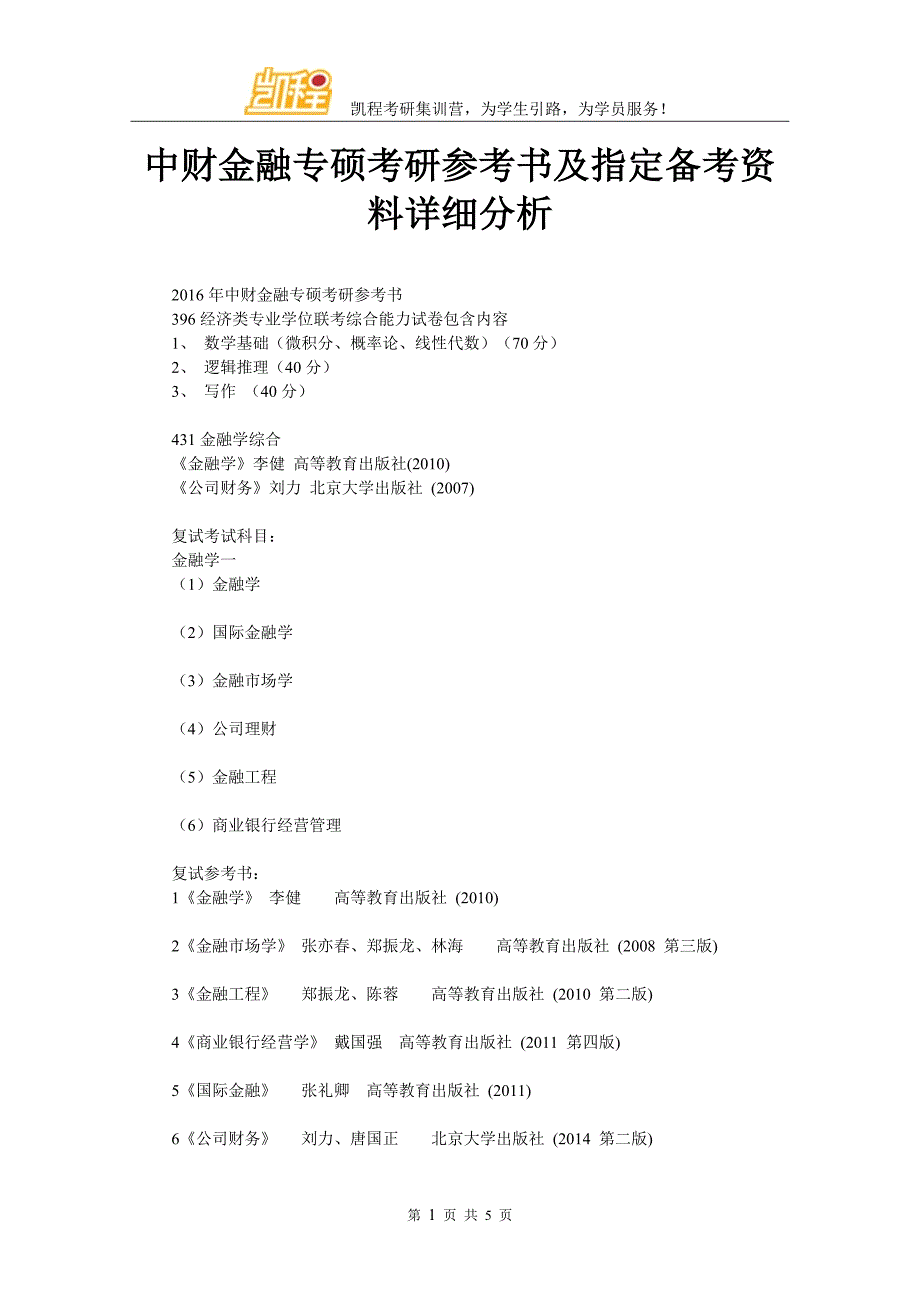 凯程

凯程考研集训营，为学生引路，为学员服务！

中财金融专硕考研参考书及指定备考资料详细分析

2016 年中财金融专硕考研参考书
396 经济类专业学位联考综合能力试卷包含内容
1、 数学基础（微积分、概率论、线性代数）（70 分）
2、 逻辑推理（40 分）
3、 写作 （40 分）

431 金融学综合
《金融学》李健 高等教育出版社(2010)
《公司财务》刘力 北京大学出版社 (2007)

复试考试科目：
金融学一
（1）金融学

（2）国际金融学

（3）金融市场学

（4）公司理财

（5）金融工程

（6）商业银行经营管理

复试参考书：
1《金融学》 李健 高等教育出版社 (2010)

2《金融市场学》 张亦春、郑振龙、林海 高等教育出版社 (2008 第三版)

3《金融工程》 郑振龙、陈蓉 高等教育出版社 (2010 第二版)

4《商业银行经营学》 戴国强 高等教育出版社 (2011 第四版)

5《国际金融》 张礼卿 高等教育出版社 (2011)

6《公司财务》 刘力、唐国正 北京大学出版社 (2014 第二版)

第 1 页 共 5 页